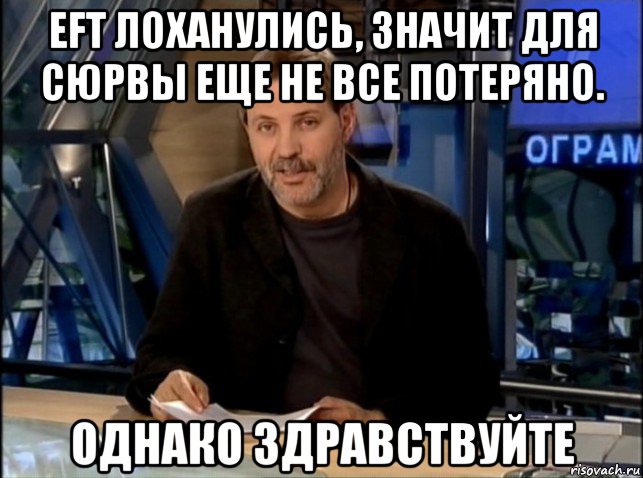 EFT ЛОХАНУЛИСЬ, ЗНАЧИТ ДЛЯ СЮРВЫ ЕЩЕ НЕ ВСЕ ПОТЕРЯНО.

ОГРАМ

ОДНАКО ЗДРАВСТВУЙТЕ

risovach.ru